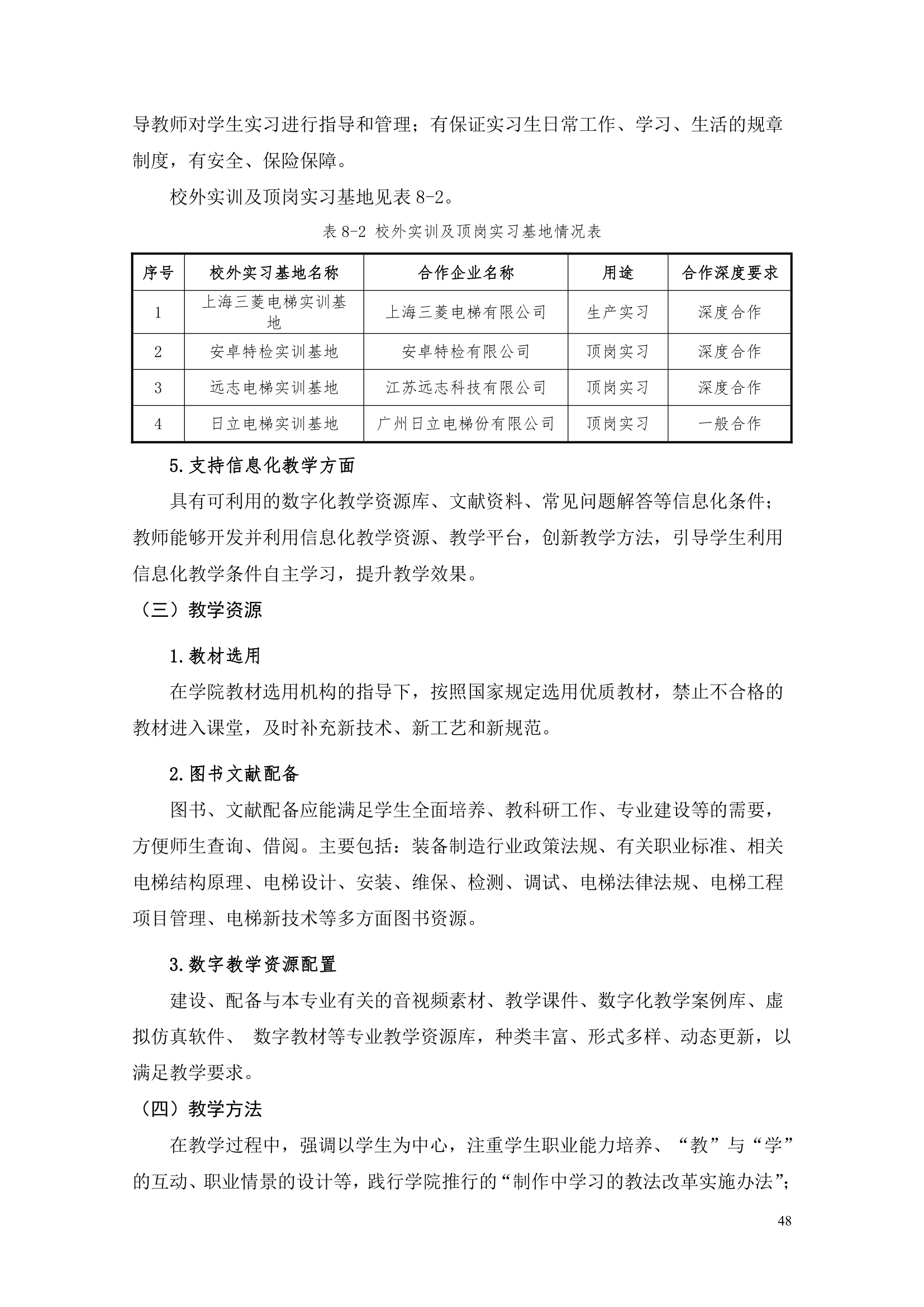 导教师对学生实习进行指导和管理；有保证实习生日常工作、学习、生活的规章制度，有安全、保险保障。

校外实训及顶岗实习基地见表 8-2。

表 8-2 校外实训及顶岗实习基地情况表

| 序号 | 校外实习基地名称 | 合作企业名称 | 用途 | 合作深度要求 |
|---|---|---|---|---|
| 1 | 上海三菱电梯实训基地 | 上海三菱电梯有限公司 | 生产实习 | 深度合作 |
| 2 | 安卓特检实训基地 | 安卓特检有限公司 | 顶岗实习 | 深度合作 |
| 3 | 远志电梯实训基地 | 江苏远志科技有限公司 | 顶岗实习 | 深度合作 |
| 4 | 日立电梯实训基地 | 广州日立电梯份有限公司 | 顶岗实习 | 一般合作 |

5.支持信息化教学方面

具有可利用的数字化教学资源库、文献资料、常见问题解答等信息化条件；教师能够开发并利用信息化教学资源、教学平台，创新教学方法，引导学生利用信息化教学条件自主学习，提升教学效果。

（三）教学资源

1.教材选用

在学院教材选用机构的指导下，按照国家规定选用优质教材，禁止不合格的教材进入课堂，及时补充新技术、新工艺和新规范。

2.图书文献配备

图书、文献配备应能满足学生全面培养、教科研工作、专业建设等的需要，方便师生查询、借阅。主要包括：装备制造行业政策法规、有关职业标准、相关电梯结构原理、电梯设计、安装、维保、检测、调试、电梯法律法规、电梯工程项目管理、电梯新技术等多方面图书资源。

3.数字教学资源配置

建设、配备与本专业有关的音视频素材、教学课件、数字化教学案例库、虚拟仿真软件、 数字教材等专业教学资源库，种类丰富、形式多样、动态更新，以满足教学要求。

（四）教学方法

在教学过程中，强调以学生为中心，注重学生职业能力培养、“教”与“学”的互动、职业情景的设计等，践行学院推行的“制作中学习的教法改革实施办法”；

48